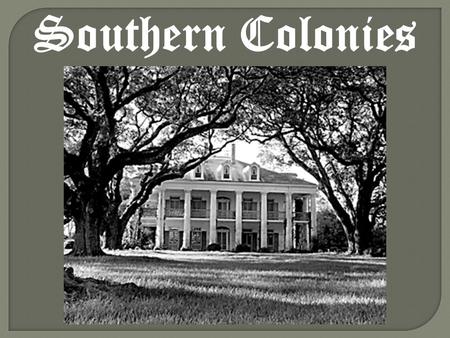 Southern Colonies